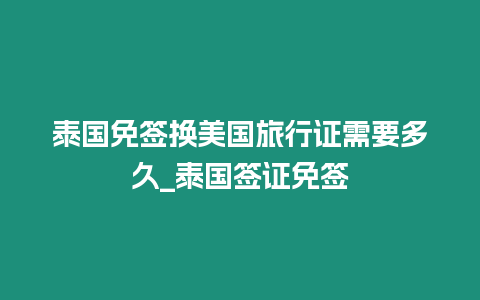 泰国免签换美国旅行证需要多久_泰国签证免签